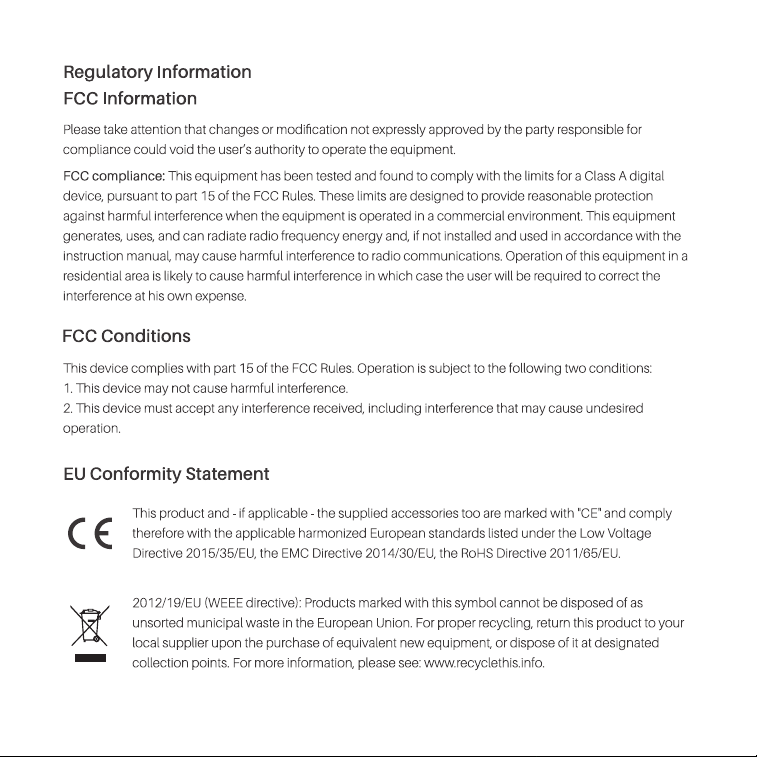 Regulatory Information

FCC Information

Please take attention that changes or modification not expressly approved by the party responsible for compliance could void the user's authority to operate the equipment.

FCC compliance: This equipment has been tested and found to comply with the limits for a Class A digital device, pursuant to part 15 of the FCC Rules. These limits are designed to provide reasonable protection against harmful interference when the equipment is operated in a commercial environment. This equipment generates, uses, and can radiate radio frequency energy and, if not installed and used in accordance with the instruction manual, may cause harmful interference to radio communications. Operation of this equipment in a residential area is likely to cause harmful interference in which case the user will be required to correct the interference at his own expense.

FCC Conditions

This device complies with part 15 of the FCC Rules. Operation is subject to the following two conditions:
1. This device may not cause harmful interference.
2. This device must accept any interference received, including interference that may cause undesired operation.

EU Conformity Statement

CE

This product and - if applicable - the supplied accessories too are marked with "CE" and comply therefore with the applicable harmonized European standards listed under the Low Voltage Directive 2015/35/EU, the EMC Directive 2014/30/EU, the RoHS Directive 2011/65/EU.

2012/19/EU (WEEE directive): Products marked with this symbol cannot be disposed of as unsorted municipal waste in the European Union. For proper recycling, return this product to your local supplier upon the purchase of equivalent new equipment, or dispose of it at designated collection points. For more information, please see: www.recyclethis.info.